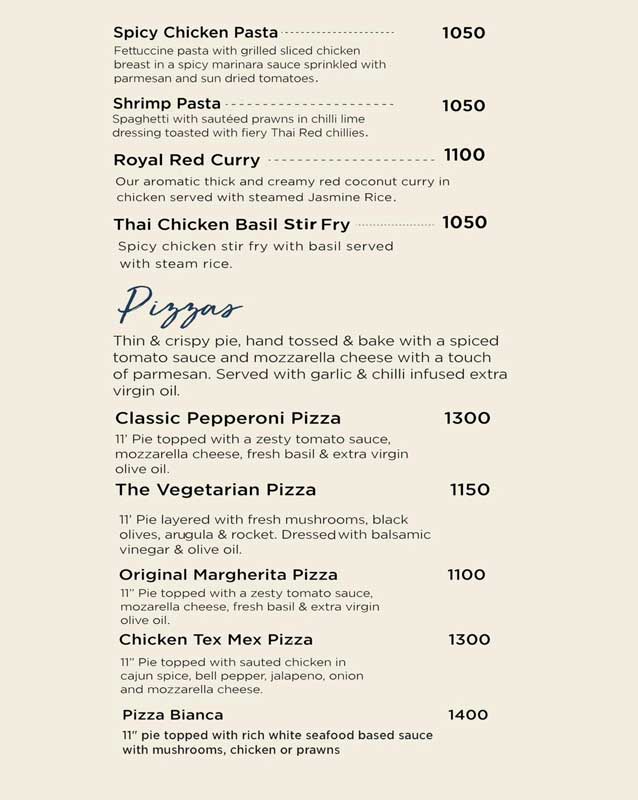 Spicy Chicken Pasta 1050
Fettuccine pasta with grilled sliced chicken breast in a spicy marinara sauce sprinkled with parmesan and sun dried tomatoes.

Shrimp Pasta 1050
Spaghetti with sautéed prawns in chilli lime dressing toasted with fiery Thai Red chillies.

Royal Red Curry 1100
Our aromatic thick and creamy red coconut curry in chicken served with steamed Jasmine Rice.

Thai Chicken Basil Stir Fry 1050
Spicy chicken stir fry with basil served with steam rice.

Pizzas

Thin & crispy pie, hand tossed & bake with a spiced tomato sauce and mozzarella cheese with a touch of parmesan. Served with garlic & chilli infused extra virgin oil.

Classic Pepperoni Pizza 1300
11' Pie topped with a zesty tomato sauce, mozzarella cheese, fresh basil & extra virgin olive oil.

The Vegetarian Pizza 1150
11' Pie layered with fresh mushrooms, black olives, arugula & rocket. Dressed with balsamic vinegar & olive oil.

Original Margherita Pizza 1100
11" Pie topped with a zesty tomato sauce, mozarella cheese, fresh basil & extra virgin olive oil.

Chicken Tex Mex Pizza 1300
11" Pie topped with sauted chicken in cajun spice, bell pepper, jalapeno, onion and mozzarella cheese.

Pizza Bianca 1400
11" pie topped with rich white seafood based sauce with mushrooms, chicken or prawns